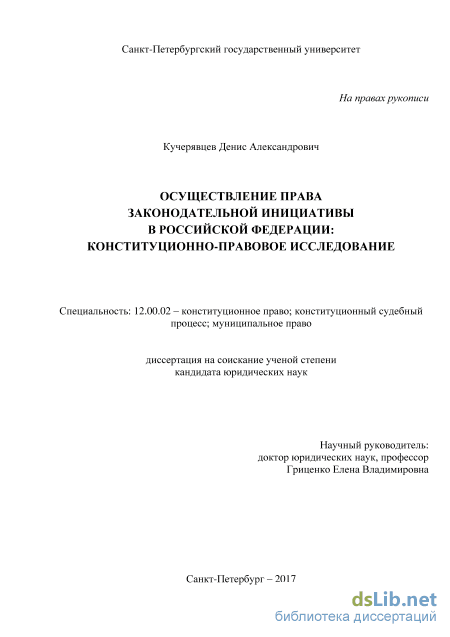 Санкт-Петербургский государственный университет

На правах рукописи

Кучерявцев Денис Александрович

ОСУЩЕСТВЛЕНИЕ ПРАВА
ЗАКОНОДАТЕЛЬНОЙ ИНИЦИАТИВЫ
В РОССИЙСКОЙ ФЕДЕРАЦИИ:
КОНСТИТУЦИОННО-ПРАВОВОЕ ИССЛЕДОВАНИЕ

Специальность: 12.00.02 – конституционное право; конституционный судебный процесс; муниципальное право

диссертация на соискание ученой степени
кандидата юридических наук

Научный руководитель:
доктор юридических наук, профессор
Гриценко Елена Владимировна

Санкт-Петербург – 2017

dsLib.net
библиотека диссертаций